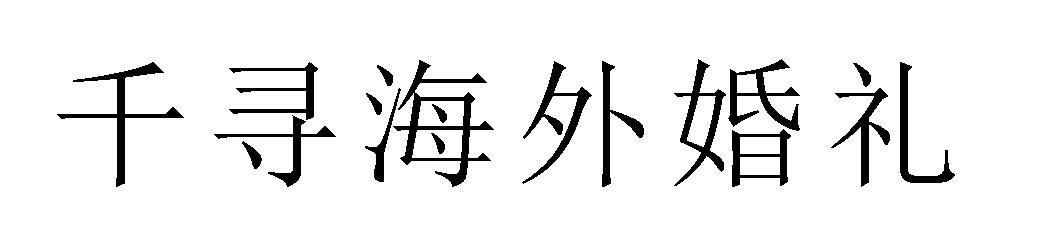 千寻海外婚礼